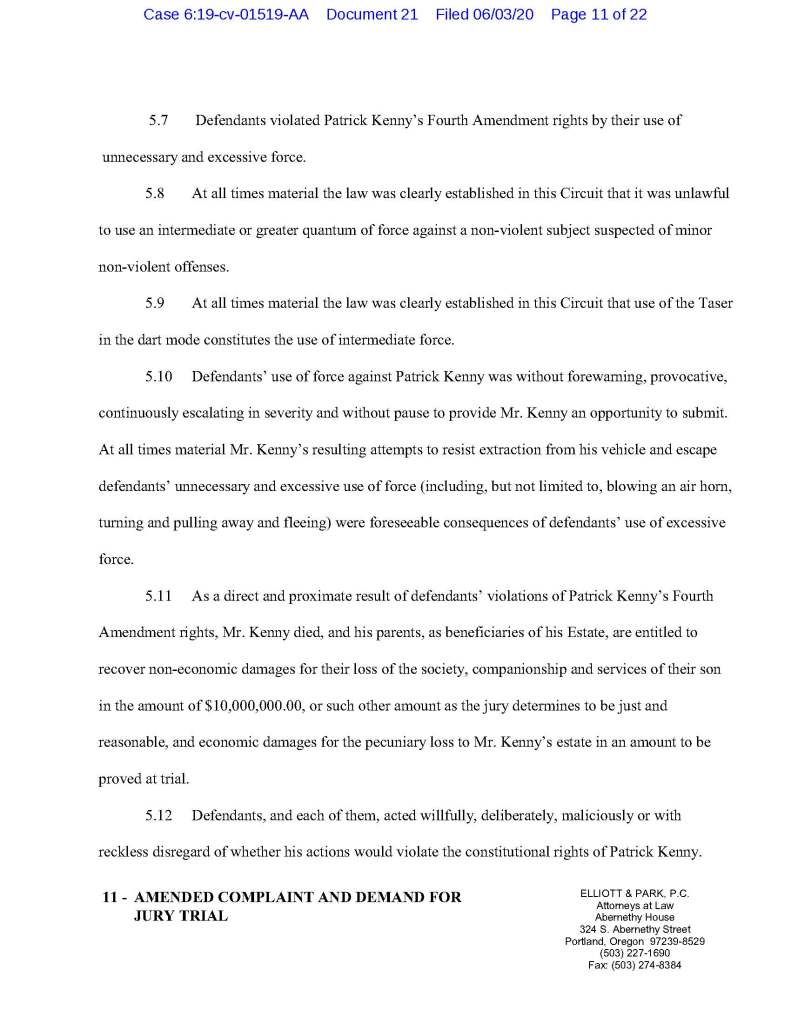 Case 6:19-cv-01519-AA Document 21 Filed 06/03/20 Page 11 of 22

5.7 Defendants violated Patrick Kenny's Fourth Amendment rights by their use of unnecessary and excessive force.

5.8 At all times material the law was clearly established in this Circuit that it was unlawful to use an intermediate or greater quantum of force against a non-violent subject suspected of minor non-violent offenses.

5.9 At all times material the law was clearly established in this Circuit that use of the Taser in the dart mode constitutes the use of intermediate force.

5.10 Defendants' use of force against Patrick Kenny was without forewarning, provocative, continuously escalating in severity and without pause to provide Mr. Kenny an opportunity to submit. At all times material Mr. Kenny's resulting attempts to resist extraction from his vehicle and escape defendants' unnecessary and excessive use of force (including, but not limited to, blowing an air horn, turning and pulling away and fleeing) were foreseeable consequences of defendants' use of excessive force.

5.11 As a direct and proximate result of defendants' violations of Patrick Kenny's Fourth Amendment rights, Mr. Kenny died, and his parents, as beneficiaries of his Estate, are entitled to recover non-economic damages for their loss of the society, companionship and services of their son in the amount of $10,000,000.00, or such other amount as the jury determines to be just and reasonable, and economic damages for the pecuniary loss to Mr. Kenny's estate in an amount to be proved at trial.

5.12 Defendants, and each of them, acted willfully, deliberately, maliciously or with reckless disregard of whether his actions would violate the constitutional rights of Patrick Kenny.

11 - AMENDED COMPLAINT AND DEMAND FOR JURY TRIAL

ELLIOTT & PARK, P.C.
Attorneys at Law
Abernethy House
324 S. Abernethy Street
Portland, Oregon 97239-8529
(503) 227-1690
Fax: (503) 274-8384